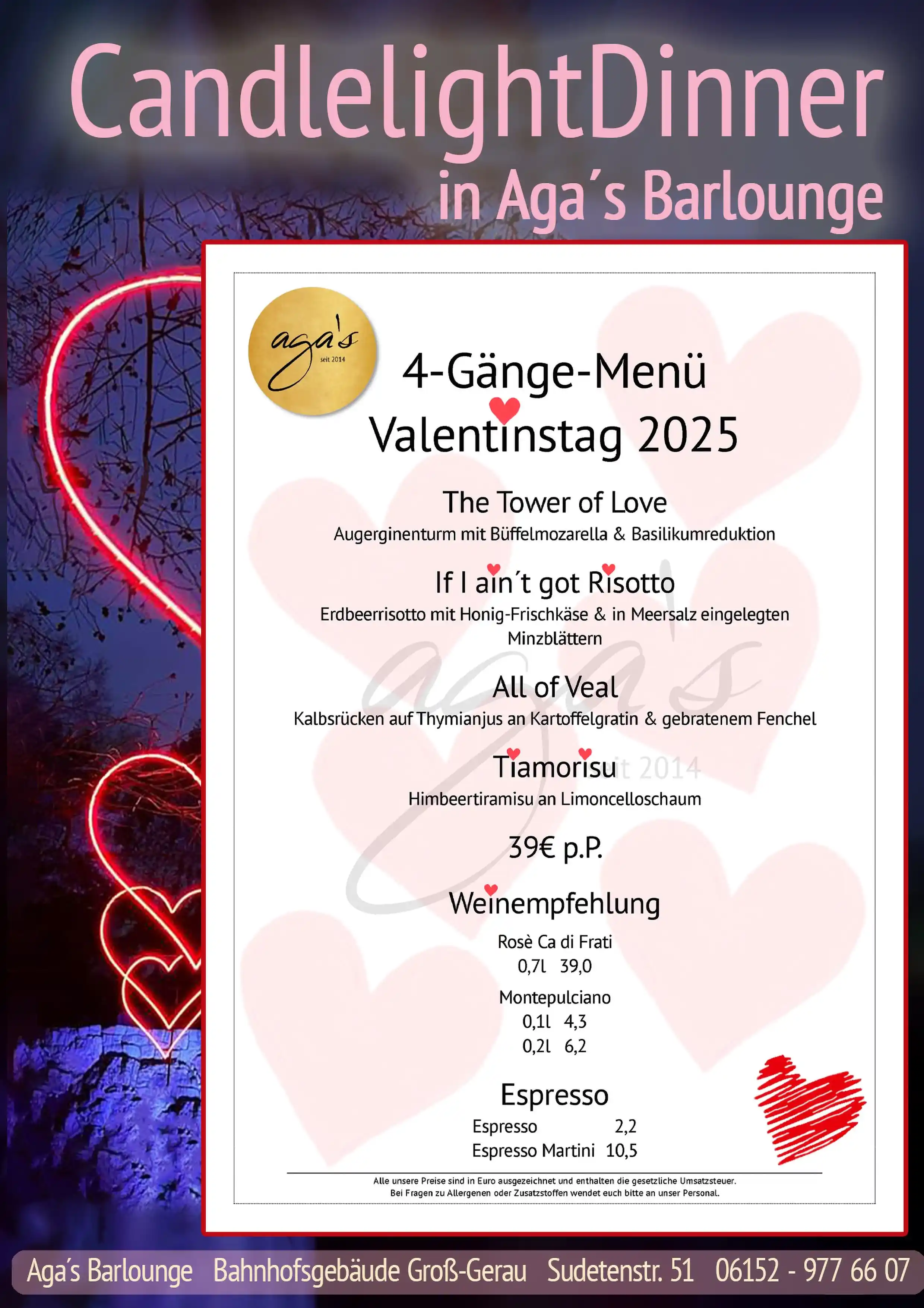 CandlelightDinner
in Aga´s Barlounge

aga's
seit 2014

4-Gänge-Menü
Valentinstag 2025

The Tower of Love
Augerginenturm mit Büffelmozarella & Basilikumreduktion

If I ain´t got Risotto
Erdbeerrisotto mit Honig-Frischkäse & in Meersalz eingelegten Minzblättern

All of Veal
Kalbsrücken auf Thymianjus an Kartoffelgratin & gebratenem Fenchel

Tiamorisu
Himbeertiramisu an Limoncelloschaum

39€ p.P.

Weinempfehlung
Rosè Ca di Frati
0,7l 39,0
Montepulciano
0,1l 4,3
0,2l 6,2

Espresso
Espresso 2,2
Espresso Martini 10,5

Alle unsere Preise sind in Euro ausgezeichnet und enthalten die gesetzliche Umsatzsteuer.
Bei Fragen zu Allergenen oder Zusatzstoffen wendet euch bitte an unser Personal.

Aga´s Barlounge Bahnhofsgebäude Groß-Gerau Sudetenstr. 51 06152 - 977 66 07